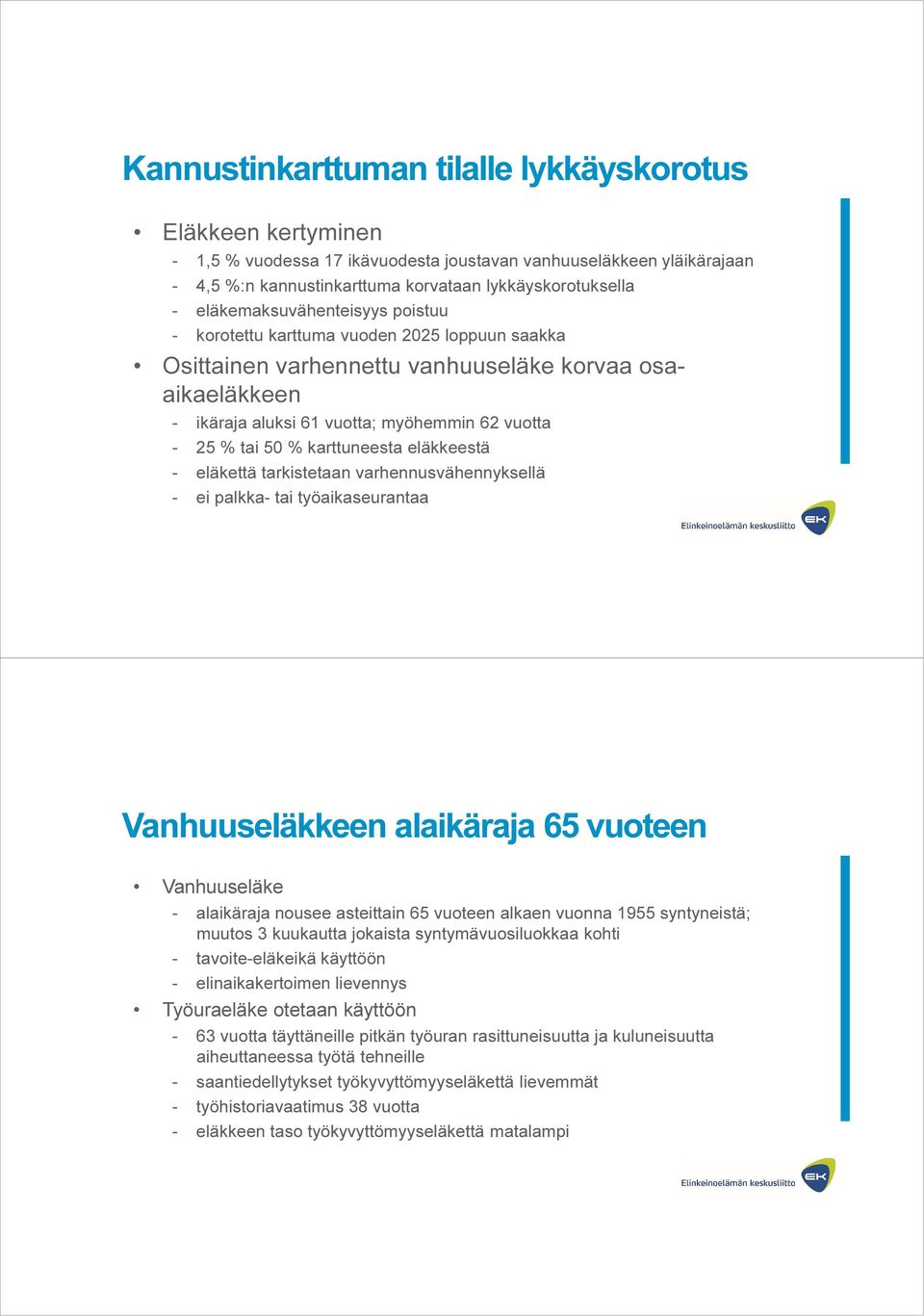 Kannustinkarttuman tilalle lykkäyskorotus

• Eläkkeen kertyminen
- 1,5 % vuodessa 17 ikävuodesta joustavan vanhuuseläkkeen yläikärajaan
- 4,5 %:n kannustinkarttuma korvataan lykkäyskorotuksella
- eläkemaksuvähenteisyys poistuu
- korotettu karttuma vuoden 2025 loppuun saakka

• Osittainen varhennettu vanhuuseläke korvaa osa-aikaeläkkeen
- ikäraja aluksi 61 vuotta; myöhemmin 62 vuotta
- 25 % tai 50 % karttuneesta eläkkeestä
- eläkettä tarkistetaan varhennusvähennyksellä
- ei palkka- tai työaikaseurantaa

Elinkeinoelämän keskusliitto EK

Vanhuuseläkkeen alaikäraja 65 vuoteen

• Vanhuuseläke
- alaikäraja nousee asteittain 65 vuoteen alkaen vuonna 1955 syntyneistä; muutos 3 kuukautta jokaista syntymävuosiluokkaa kohti
- tavoite-eläkeikä käyttöön
- elinaikakertoimen lievennys

• Työuraeläke otetaan käyttöön
- 63 vuotta täyttäneille pitkän työuran rasittuneisuutta ja kuluneisuutta aiheuttaneessa työtä tehneille
- saantiedellytykset työkyvyttömyyseläkettä lievemmät
- työhistoriavaatimus 38 vuotta
- eläkkeen taso työkyvyttömyyseläkettä matalampi

Elinkeinoelämän keskusliitto EK